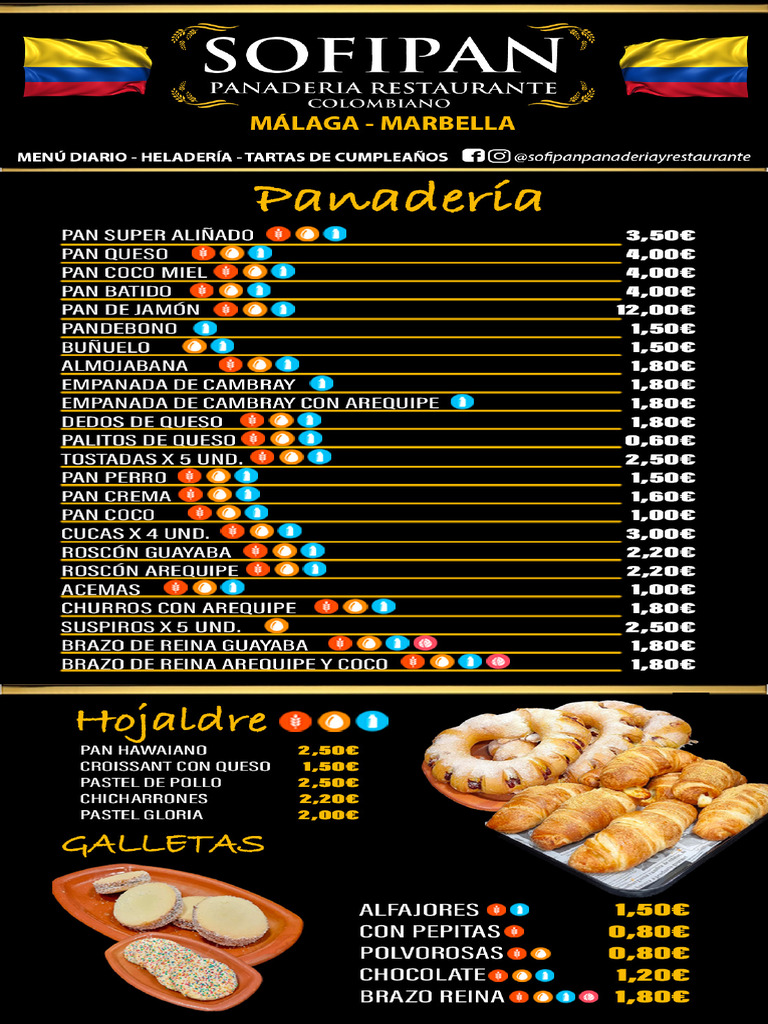 SOFIPAN
PANADERIA RESTAURANTE
COLOMBIANO
MÁLAGA - MARBELLA

MENÚ DIARIO - HELADERÍA - TARTAS DE CUMPLEAÑOS @sofipanpanaderiayrestaurante

Panadería

| | |
|---|---|
| PAN SUPER ALIÑADO | 3,50€ |
| PAN QUESO | 4,00€ |
| PAN COCO MIEL | 4,00€ |
| PAN BATIDO | 4,00€ |
| PAN DE JAMÓN | 12,00€ |
| PANDEBONO | 1,50€ |
| BUÑUELO | 1,50€ |
| ALMOJABANA | 1,80€ |
| EMPANADA DE CAMBRAY | 1,80€ |
| EMPANADA DE CAMBRAY CON AREQUIPE | 1,80€ |
| DEDOS DE QUESO | 1,80€ |
| PALITOS DE QUESO | 0,60€ |
| TOSTADAS X 5 UND. | 2,50€ |
| PAN PERRO | 1,50€ |
| PAN CREMA | 1,60€ |
| PAN COCO | 1,00€ |
| CUCAS X 4 UND. | 3,00€ |
| ROSCÓN GUAYABA | 2,20€ |
| ROSCÓN AREQUIPE | 2,20€ |
| ACEMAS | 1,00€ |
| CHURROS CON AREQUIPE | 1,80€ |
| SUSPIROS X 5 UND. | 2,50€ |
| BRAZO DE REINA GUAYABA | 1,80€ |
| BRAZO DE REINA AREQUIPE Y COCO | 1,80€ |

Hojaldre

| | |
|---|---|
| PAN HAWAIANO | 2,50€ |
| CROISSANT CON QUESO | 1,50€ |
| PASTEL DE POLLO | 2,50€ |
| CHICHARRONES | 2,20€ |
| PASTEL GLORIA | 2,00€ |

GALLETAS

| | |
|---|---|
| ALFAJORES | 1,50€ |
| CON PEPITAS | 0,80€ |
| POLVOROSAS | 0,80€ |
| CHOCOLATE | 1,20€ |
| BRAZO REINA | 1,80€ |